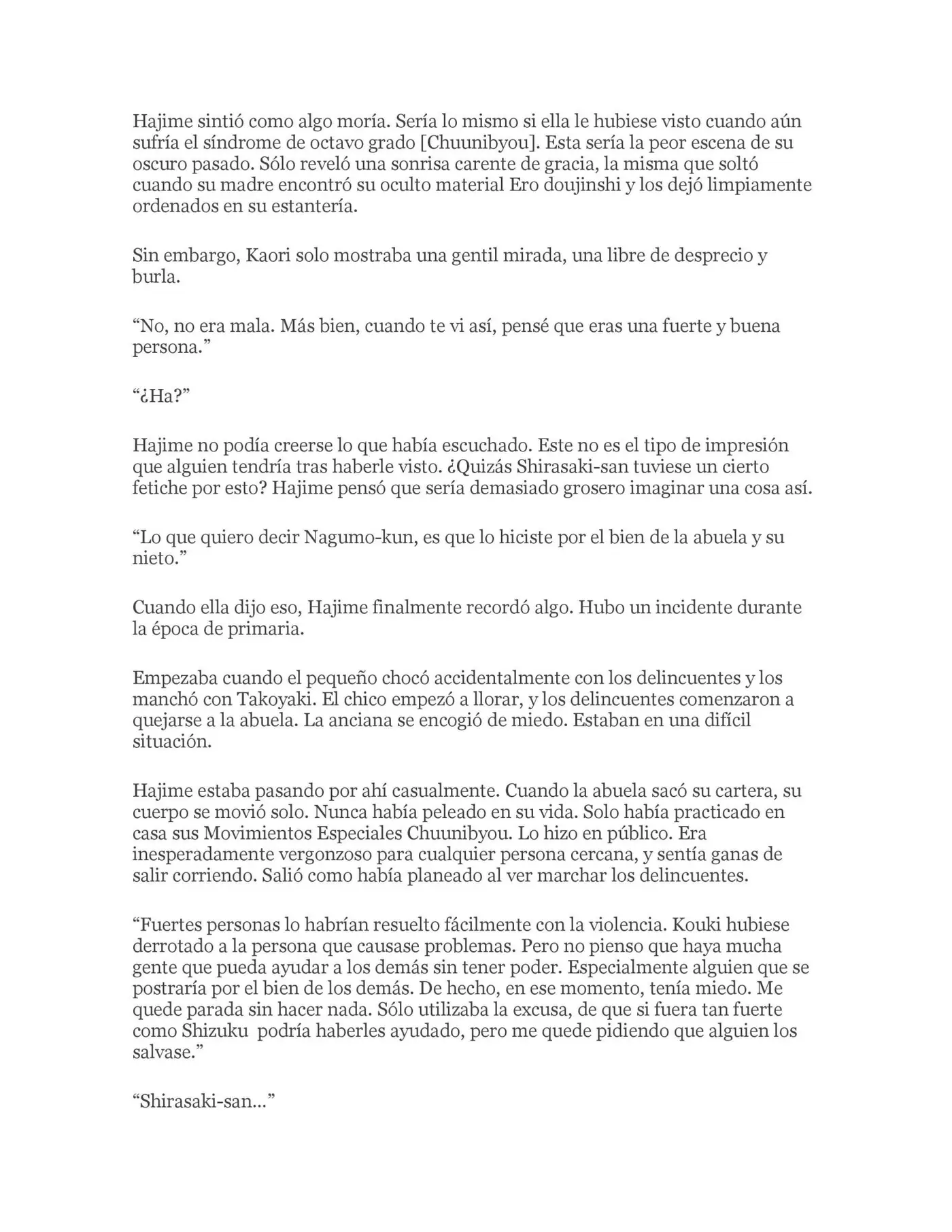 Hajime sintió como algo moría. Sería lo mismo si ella le hubiese visto cuando aún sufría el síndrome de octavo grado [Chuunibyou]. Esta sería la peor escena de su oscuro pasado. Sólo reveló una sonrisa carente de gracia, la misma que soltó cuando su madre encontró su oculto material Ero doujinshi y los dejó limpiamente ordenados en su estantería.

Sin embargo, Kaori solo mostraba una gentil mirada, una libre de desprecio y burla.

"No, no era mala. Más bien, cuando te vi así, pensé que eras una fuerte y buena persona."

"¿Ha?"

Hajime no podía creerse lo que había escuchado. Este no es el tipo de impresión que alguien tendría tras haberle visto. ¿Quizás Shirasaki-san tuviese un cierto fetiche por esto? Hajime pensó que sería demasiado grosero imaginar una cosa así.

"Lo que quiero decir Nagumo-kun, es que lo hiciste por el bien de la abuela y su nieto."

Cuando ella dijo eso, Hajime finalmente recordó algo. Hubo un incidente durante la época de primaria.

Empezaba cuando el pequeño chocó accidentalmente con los delincuentes y los manchó con Takoyaki. El chico empezó a llorar, y los delincuentes comenzaron a quejarse a la abuela. La anciana se encogió de miedo. Estaban en una difícil situación.

Hajime estaba pasando por ahí casualmente. Cuando la abuela sacó su cartera, su cuerpo se movió solo. Nunca había peleado en su vida. Solo había practicado en casa sus Movimientos Especiales Chuunibyou. Lo hizo en público. Era inesperadamente vergonzoso para cualquier persona cercana, y sentía ganas de salir corriendo. Salió como había planeado al ver marchar los delincuentes.

"Fuertes personas lo habrían resuelto fácilmente con la violencia. Kouki hubiese derrotado a la persona que causase problemas. Pero no pienso que haya mucha gente que pueda ayudar a los demás sin tener poder. Especialmente alguien que se postraría por el bien de los demás. De hecho, en ese momento, tenía miedo. Me quede parada sin hacer nada. Sólo utilizaba la excusa, de que si fuera tan fuerte como Shizuku podría haberles ayudado, pero me quede pidiendo que alguien los salvase."

"Shirasaki-san..."